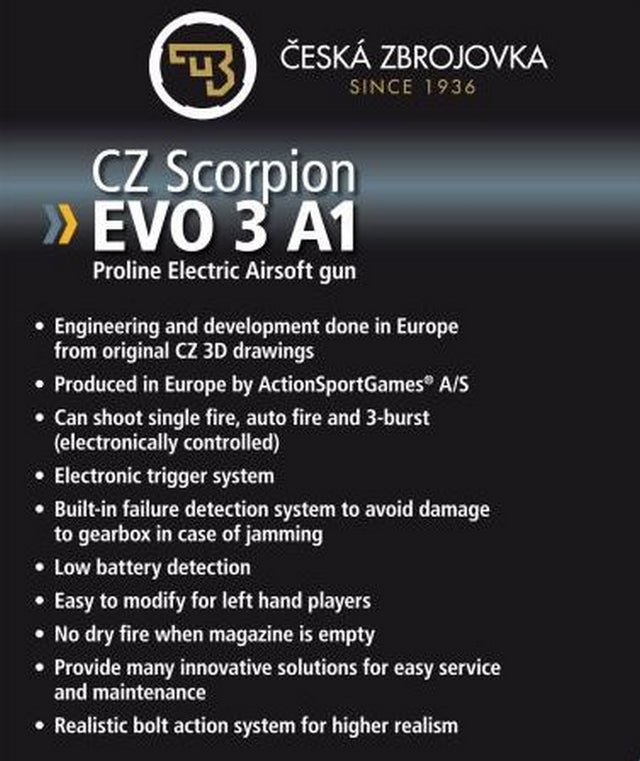 ČESKÁ ZBROJOVKA
SINCE 1936

CZ Scorpion
EVO 3 A1
Proline Electric Airsoft gun

• Engineering and development done in Europe from original CZ 3D drawings
• Produced in Europe by ActionSportGames® A/S
• Can shoot single fire, auto fire and 3-burst (electronically controlled)
• Electronic trigger system
• Built-in failure detection system to avoid damage to gearbox in case of jamming
• Low battery detection
• Easy to modify for left hand players
• No dry fire when magazine is empty
• Provide many innovative solutions for easy service and maintenance
• Realistic bolt action system for higher realism